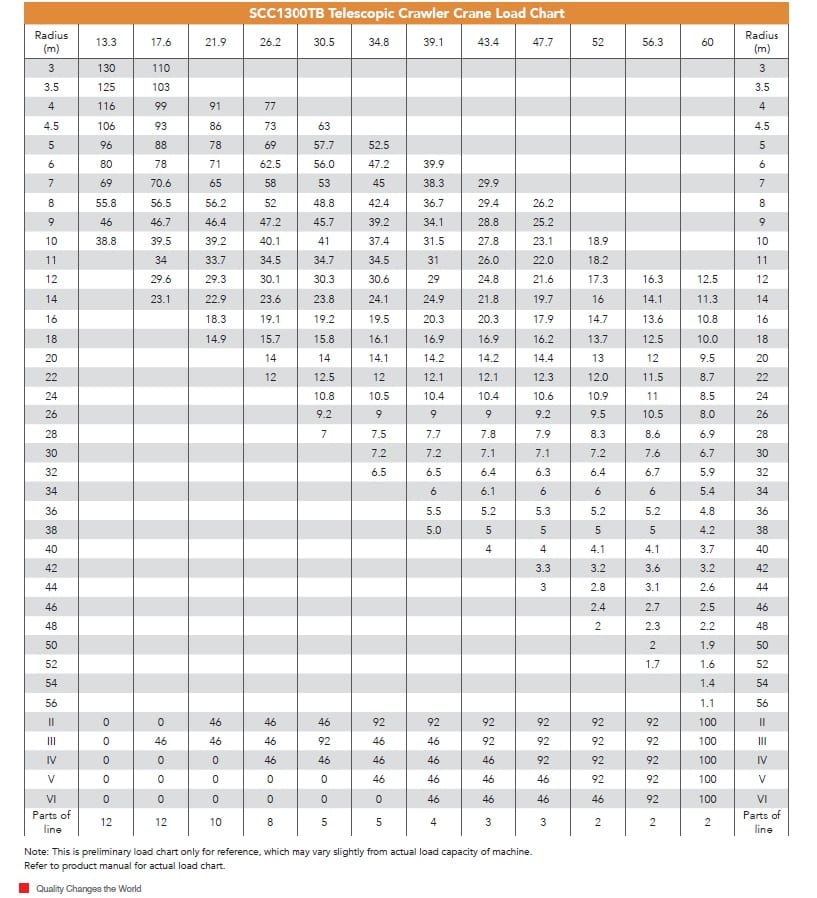 SCC1300TB Telescopic Crawler Crane Load Chart

| Radius (m) | 13.3 | 17.6 | 21.9 | 26.2 | 30.5 | 34.8 | 39.1 | 43.4 | 47.7 | 52 | 56.3 | 60 | Radius (m) |
|---|---|---|---|---|---|---|---|---|---|---|---|---|---|
| 3 | 130 | 110 | | | | | | | | | | | 3 |
| 3.5 | 125 | 103 | | | | | | | | | | | 3.5 |
| 4 | 116 | 99 | 91 | 77 | | | | | | | | | 4 |
| 4.5 | 106 | 93 | 86 | 73 | 63 | | | | | | | | 4.5 |
| 5 | 96 | 88 | 78 | 69 | 57.7 | 52.5 | | | | | | | 5 |
| 6 | 80 | 78 | 71 | 62.5 | 56.0 | 47.2 | 39.9 | | | | | | 6 |
| 7 | 69 | 70.6 | 65 | 58 | 53 | 45 | 38.3 | 29.9 | | | | | 7 |
| 8 | 55.8 | 56.5 | 56.2 | 52 | 48.8 | 42.4 | 36.7 | 29.4 | 26.2 | | | | 8 |
| 9 | 46 | 46.7 | 46.4 | 47.2 | 45.7 | 39.2 | 34.1 | 28.8 | 25.2 | | | | 9 |
| 10 | 38.8 | 39.5 | 39.2 | 40.1 | 41 | 37.4 | 31.5 | 27.8 | 23.1 | 18.9 | | | 10 |
| 11 | | 34 | 33.7 | 34.5 | 34.7 | 34.5 | 31 | 26.0 | 22.0 | 18.2 | | | 11 |
| 12 | | 29.6 | 29.3 | 30.1 | 30.3 | 30.6 | 29 | 24.8 | 21.6 | 17.3 | 16.3 | 12.5 | 12 |
| 14 | | 23.1 | 22.9 | 23.6 | 23.8 | 24.1 | 24.9 | 21.8 | 19.7 | 16 | 14.1 | 11.3 | 14 |
| 16 | | | 18.3 | 19.1 | 19.2 | 19.5 | 20.3 | 20.3 | 17.9 | 14.7 | 13.6 | 10.8 | 16 |
| 18 | | | 14.9 | 15.7 | 15.8 | 16.1 | 16.9 | 16.9 | 16.2 | 13.7 | 12.5 | 10.0 | 18 |
| 20 | | | | 14 | 14 | 14.1 | 14.2 | 14.2 | 14.4 | 13 | 12 | 9.5 | 20 |
| 22 | | | | 12 | 12.5 | 12 | 12.1 | 12.1 | 12.3 | 12.0 | 11.5 | 8.7 | 22 |
| 24 | | | | | 10.8 | 10.5 | 10.4 | 10.4 | 10.6 | 10.9 | 11 | 8.5 | 24 |
| 26 | | | | | 9.2 | 9 | 9 | 9 | 9.2 | 9.5 | 10.5 | 8.0 | 26 |
| 28 | | | | | 7 | 7.5 | 7.7 | 7.8 | 7.9 | 8.3 | 8.6 | 6.9 | 28 |
| 30 | | | | | | 7.2 | 7.2 | 7.1 | 7.1 | 7.2 | 7.6 | 6.7 | 30 |
| 32 | | | | | | 6.5 | 6.5 | 6.4 | 6.3 | 6.4 | 6.7 | 5.9 | 32 |
| 34 | | | | | | | 6 | 6.1 | 6 | 6 | 6 | 5.4 | 34 |
| 36 | | | | | | | 5.5 | 5.2 | 5.3 | 5.2 | 5.2 | 4.8 | 36 |
| 38 | | | | | | | 5.0 | 5 | 5 | 5 | 5 | 4.2 | 38 |
| 40 | | | | | | | | 4 | 4 | 4.1 | 4.1 | 3.7 | 40 |
| 42 | | | | | | | | | 3.3 | 3.2 | 3.6 | 3.2 | 42 |
| 44 | | | | | | | | | 3 | 2.8 | 3.1 | 2.6 | 44 |
| 46 | | | | | | | | | | 2.4 | 2.7 | 2.5 | 46 |
| 48 | | | | | | | | | | 2 | 2.3 | 2.2 | 48 |
| 50 | | | | | | | | | | | 2 | 1.9 | 50 |
| 52 | | | | | | | | | | | 1.7 | 1.6 | 52 |
| 54 | | | | | | | | | | | | 1.4 | 54 |
| 56 | | | | | | | | | | | | 1.1 | 56 |
| II | 0 | 0 | 46 | 46 | 46 | 92 | 92 | 92 | 92 | 92 | 92 | 100 | II |
| III | 0 | 46 | 46 | 46 | 92 | 46 | 46 | 92 | 92 | 92 | 92 | 100 | III |
| IV | 0 | 0 | 0 | 46 | 46 | 46 | 46 | 46 | 92 | 92 | 92 | 100 | IV |
| V | 0 | 0 | 0 | 0 | 0 | 46 | 46 | 46 | 46 | 92 | 92 | 100 | V |
| VI | 0 | 0 | 0 | 0 | 0 | 0 | 46 | 46 | 46 | 46 | 92 | 100 | VI |
| Parts of line | 12 | 12 | 10 | 8 | 5 | 5 | 4 | 3 | 3 | 2 | 2 | 2 | Parts of line |

Note: This is preliminary load chart only for reference, which may vary slightly from actual load capacity of machine. Refer to product manual for actual load chart.

Quality Changes the World